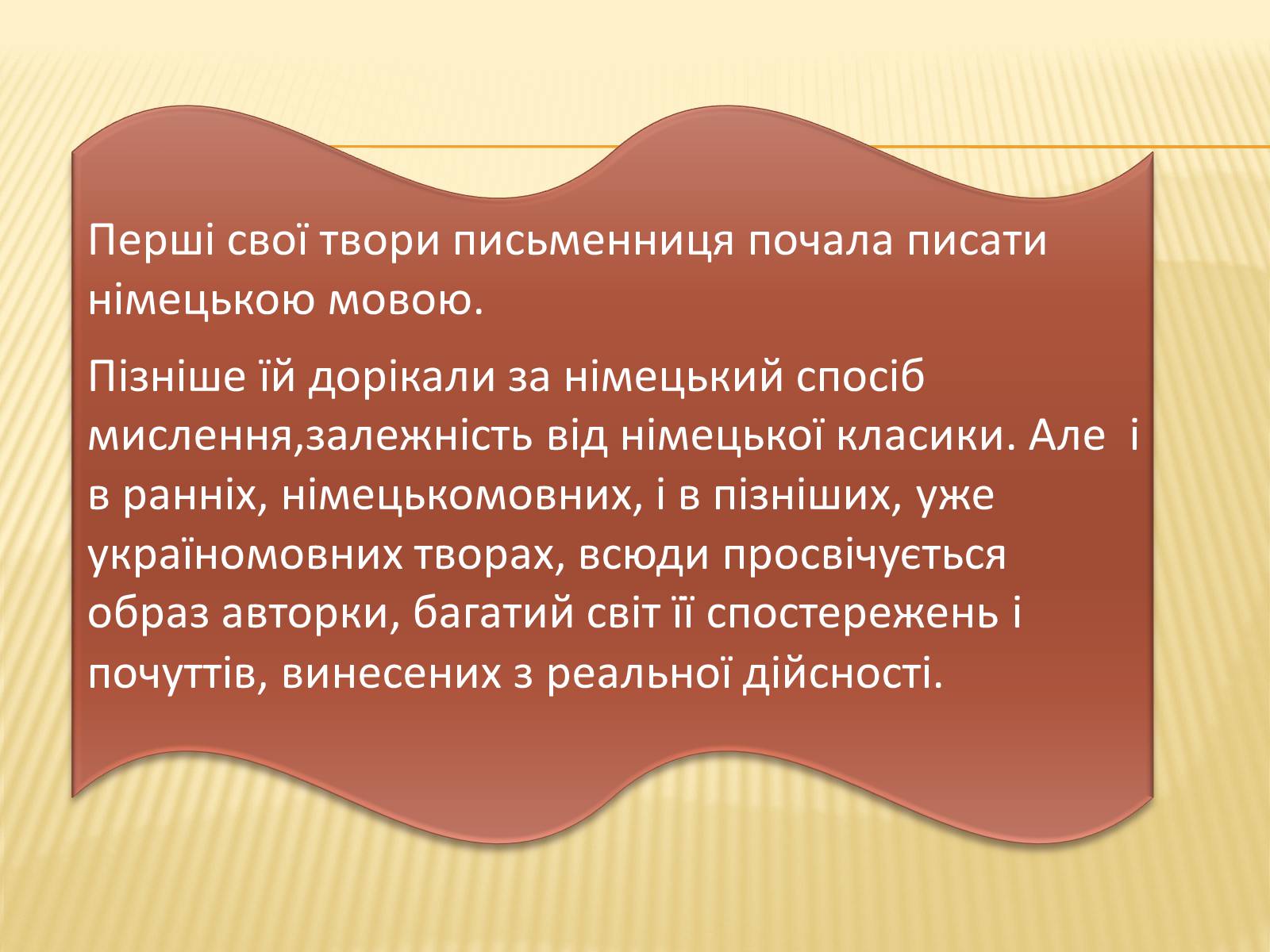 Перші свої твори письменниця почала писати німецькою мовою.

Пізніше їй дорікали за німецький спосіб мислення,залежність від німецької класики. Але і в ранніх, німецькомовних, і в пізніших, уже україномовних творах, всюди просвічується образ авторки, багатий світ її спостережень і почуттів, винесених з реальної дійсності.